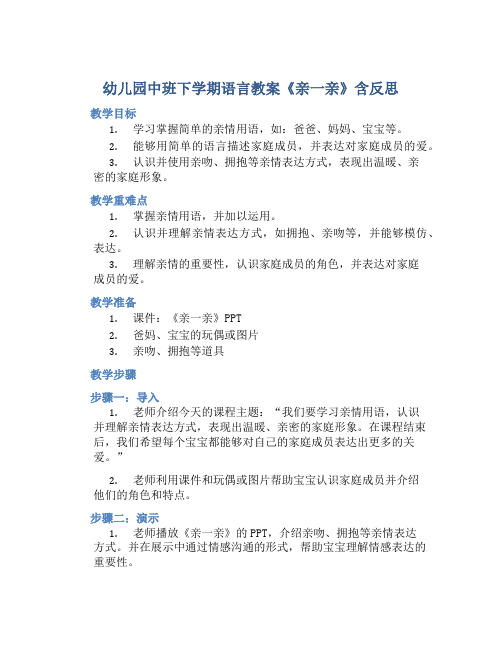 幼儿园中班下学期语言教案《亲一亲》含反思

教学目标

1. 学习掌握简单的亲情用语，如：爸爸、妈妈、宝宝等。

2. 能够用简单的语言描述家庭成员，并表达对家庭成员的爱。

3. 认识并使用亲吻、拥抱等亲情表达方式，表现出温暖、亲密的家庭形象。

教学重难点

1. 掌握亲情用语，并加以运用。

2. 认识并理解亲情表达方式，如拥抱、亲吻等，并能够模仿、表达。

3. 理解亲情的重要性，认识家庭成员的角色，并表达对家庭成员的爱。

教学准备

1. 课件：《亲一亲》PPT

2. 爸妈、宝宝的玩偶或图片

3. 亲吻、拥抱等道具

教学步骤

步骤一：导入

1. 老师介绍今天的课程主题：“我们要学习亲情用语，认识并理解亲情表达方式，表现出温暖、亲密的家庭形象。在课程结束后，我们希望每个宝宝都能够对自己的家庭成员表达出更多的关爱。”

2. 老师利用课件和玩偶或图片帮助宝宝认识家庭成员并介绍他们的角色和特点。

步骤二：演示

1. 老师播放《亲一亲》的PPT，介绍亲吻、拥抱等亲情表达方式。并在展示中通过情感沟通的形式，帮助宝宝理解情感表达的重要性。